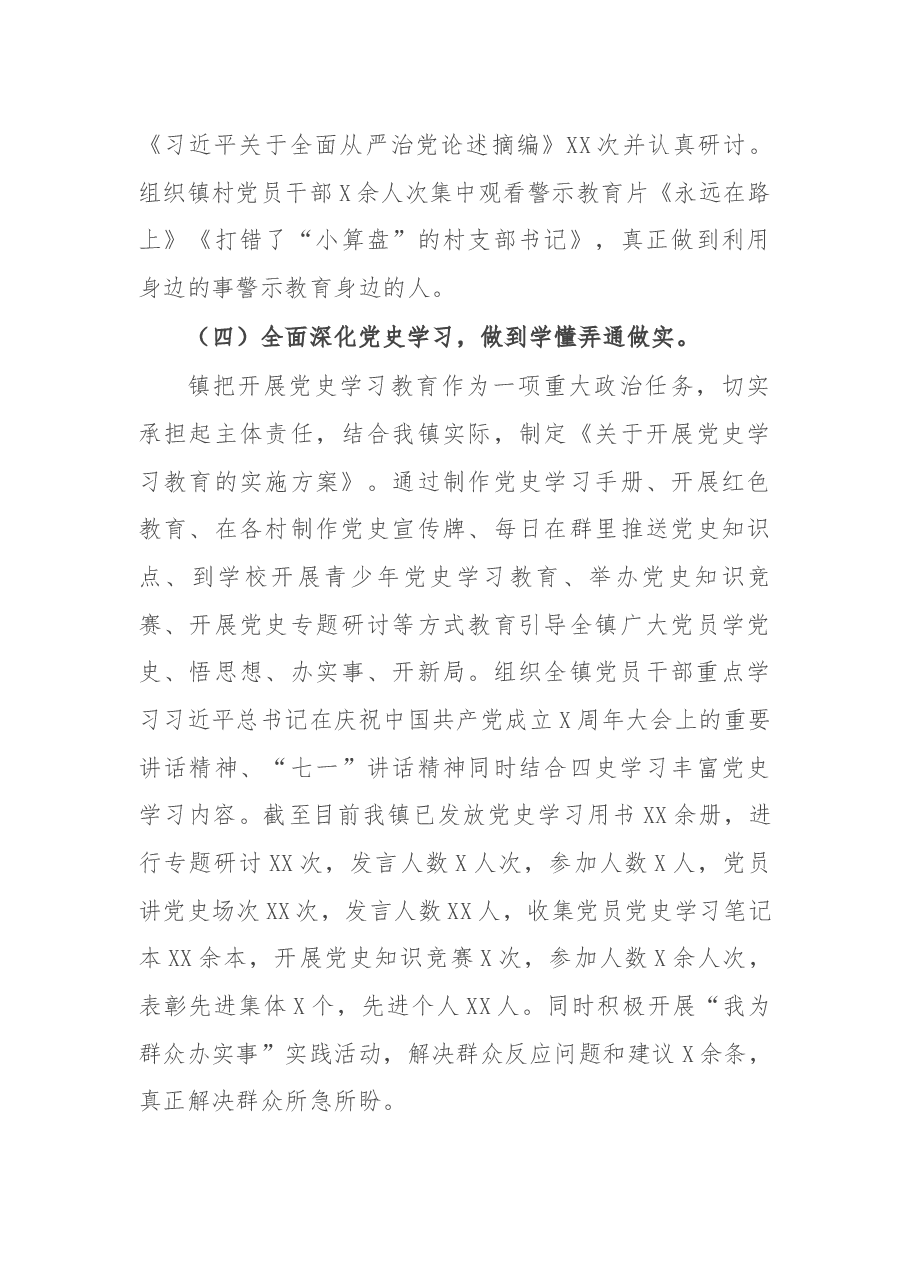 《习近平关于全面从严治党论述摘编》XX次并认真研讨。组织镇村党员干部X余人次集中观看警示教育片《永远在路上》《打错了“小算盘”的村支部书记》，真正做到利用身边的事警示教育身边的人。

（四）全面深化党史学习，做到学懂弄通做实。

镇把开展党史学习教育作为一项重大政治任务，切实承担起主体责任，结合我镇实际，制定《关于开展党史学习教育的实施方案》。通过制作党史学习手册、开展红色教育、在各村制作党史宣传牌、每日在群里推送党史知识点、到学校开展青少年党史学习教育、举办党史知识竞赛、开展党史专题研讨等方式教育引导全镇广大党员学党史、悟思想、办实事、开新局。组织全镇党员干部重点学习习近平总书记在庆祝中国共产党成立X周年大会上的重要讲话精神、“七一”讲话精神同时结合四史学习丰富党史学习内容。截至目前我镇已发放党史学习用书XX余册，进行专题研讨XX次，发言人数X人次，参加人数X人，党员讲党史场次XX次，发言人数XX人，收集党员党史学习笔记本XX余本，开展党史知识竞赛X次，参加人数X余人次，表彰先进集体X个，先进个人XX人。同时积极开展“我为群众办实事”实践活动，解决群众反应问题和建议X余条，真正解决群众所急所盼。